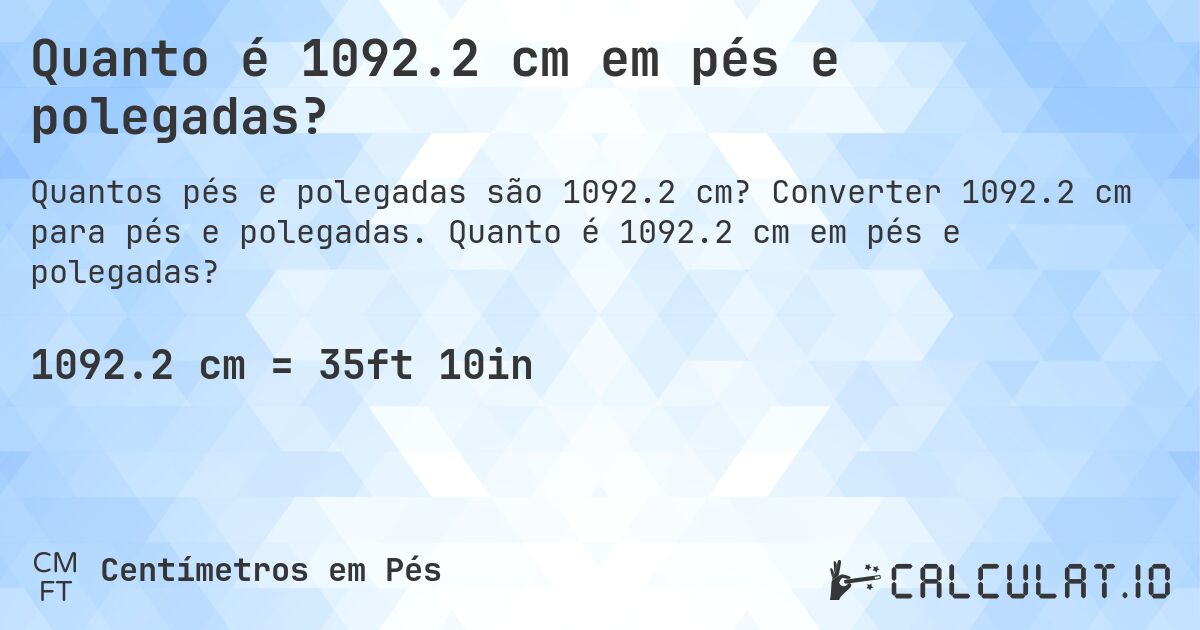 Quanto é 1092.2 cm em pés e polegadas?

Quantos pés e polegadas são 1092.2 cm? Converter 1092.2 cm para pés e polegadas. Quanto é 1092.2 cm em pés e polegadas?

1092.2 cm = 35ft 10in

CM
FT
Centímetros em Pés

CALCULAT.IO